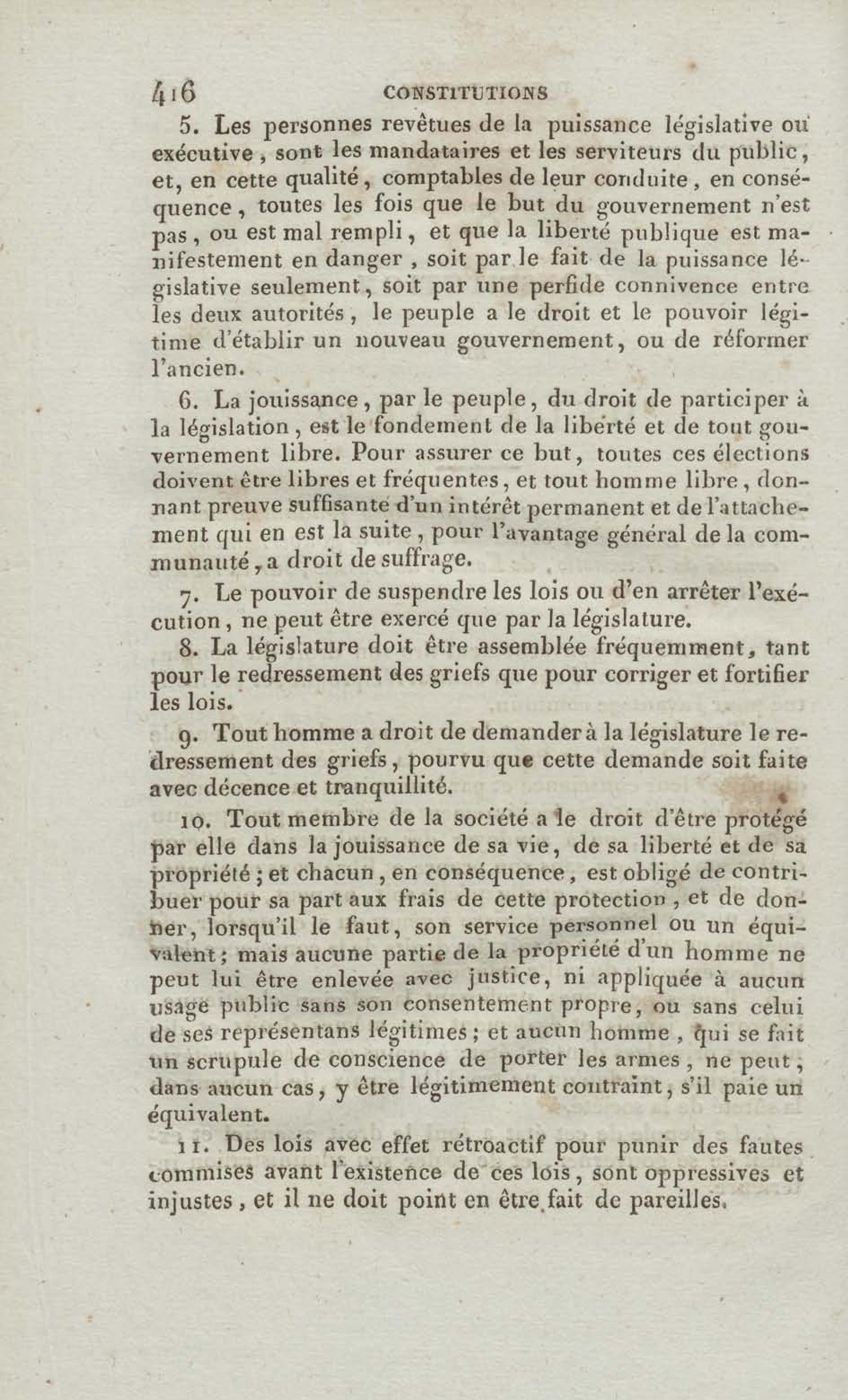 416 CONSTITUTIONS

5. Les personnes revêtues de la puissance législative ou exécutive, sont les mandataires et les serviteurs du public, et, en cette qualité, comptables de leur conduite, en conséquence, toutes les fois que le but du gouvernement n'est pas, ou est mal rempli, et que la liberté publique est manifestement en danger, soit par le fait de la puissance législative seulement, soit par une perfide connivence entre les deux autorités, le peuple a le droit et le pouvoir légitime d'établir un nouveau gouvernement, ou de réformer l'ancien.

6. La jouissance, par le peuple, du droit de participer à la législation, est le fondement de la liberté et de tout gouvernement libre. Pour assurer ce but, toutes ces élections doivent être libres et fréquentes, et tout homme libre, donnant preuve suffisante d'un intérêt permanent et de l'attachement qui en est la suite, pour l'avantage général de la communauté, a droit de suffrage.

7. Le pouvoir de suspendre les lois ou d'en arrêter l'exécution, ne peut être exercé que par la législature.

8. La législature doit être assemblée fréquemment, tant pour le redressement des griefs que pour corriger et fortifier les lois.

9. Tout homme a droit de demander à la législature le redressement des griefs, pourvu que cette demande soit faite avec décence et tranquillité.

10. Tout membre de la société a le droit d'être protégé par elle dans la jouissance de sa vie, de sa liberté et de sa propriété; et chacun, en conséquence, est obligé de contribuer pour sa part aux frais de cette protection, et de donner, lorsqu'il le faut, son service personnel ou un équivalent; mais aucune partie de la propriété d'un homme ne peut lui être enlevée avec justice, ni appliquée à aucun usage public sans son consentement propre, ou sans celui de ses représentans légitimes; et aucun homme, qui se fait un scrupule de conscience de porter les armes, ne peut, dans aucun cas, y être légitimement contraint, s'il paie un équivalent.

11. Des lois avec effet rétroactif pour punir des fautes commises avant l'existence de ces lois, sont oppressives et injustes, et il ne doit point en être fait de pareilles.